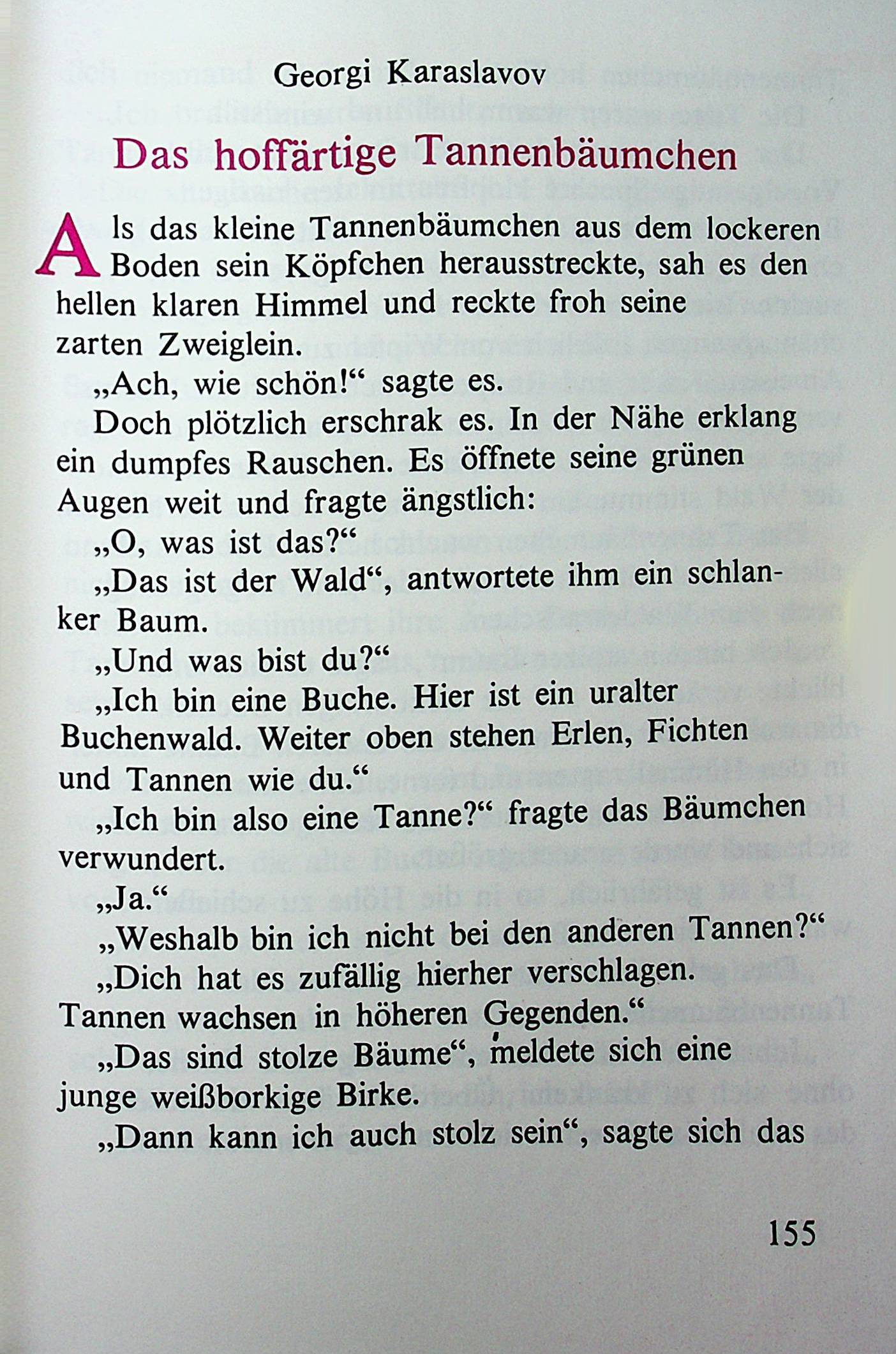 Georgi Karaslavov

Das hoffärtige Tannenbäumchen

Als das kleine Tannenbäumchen aus dem lockeren Boden sein Köpfchen herausstreckte, sah es den hellen klaren Himmel und reckte froh seine zarten Zweiglein.

„Ach, wie schön!“ sagte es.

Doch plötzlich erschrak es. In der Nähe erklang ein dumpfes Rauschen. Es öffnete seine grünen Augen weit und fragte ängstlich:

„O, was ist das?“

„Das ist der Wald“, antwortete ihm ein schlanker Baum.

„Und was bist du?“

„Ich bin eine Buche. Hier ist ein uralter Buchenwald. Weiter oben stehen Erlen, Fichten und Tannen wie du.“

„Ich bin also eine Tanne?“ fragte das Bäumchen verwundert.

„Ja.“

„Weshalb bin ich nicht bei den anderen Tannen?“

„Dich hat es zufällig hierher verschlagen. Tannen wachsen in höheren Gegenden.“

„Das sind stolze Bäume“, meldete sich eine junge weißborkige Birke.

„Dann kann ich auch stolz sein“, sagte sich das

155